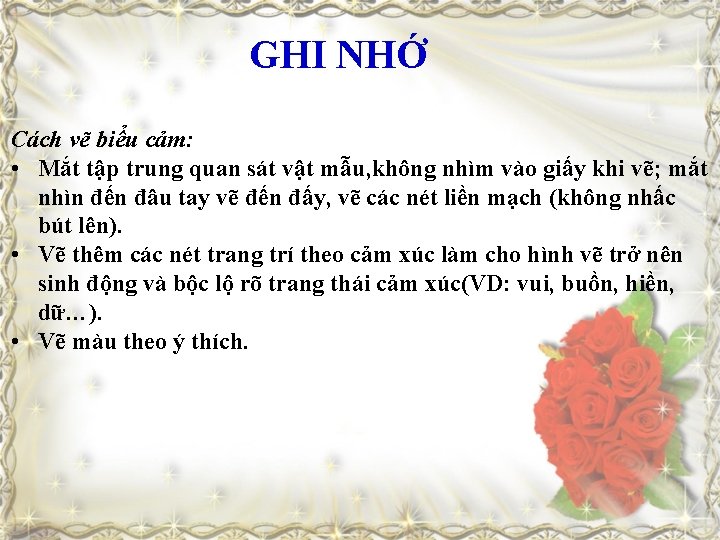 GHI NHỚ

Cách vẽ biểu cảm:

• Mắt tập trung quan sát vật mẫu,không nhìm vào giấy khi vẽ; mắt nhìn đến đâu tay vẽ đến đấy, vẽ các nét liền mạch (không nhấc bút lên).
• Vẽ thêm các nét trang trí theo cảm xúc làm cho hình vẽ trở nên sinh động và bộc lộ rõ trang thái cảm xúc(VD: vui, buồn, hiền, dữ…).
• Vẽ màu theo ý thích.